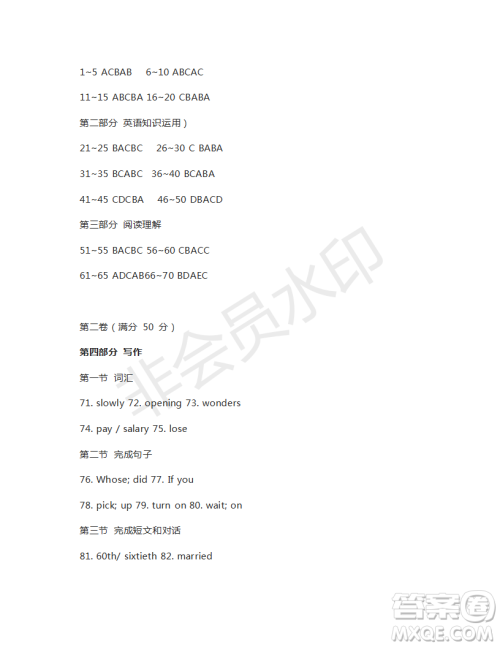 1~5 ACBAB 6~10 ABCAC

11~15 ABCBA 16~20 CBABA

第二部分 英语知识运用）

21~25 BACBC 26~30 C BABA

31~35 BCABC 36~40 BCABA

41~45 CDCBA 46~50 DBACD

第三部分 阅读理解

51~55 BACBC 56~60 CBACC

61~65 ADCAB66~70 BDAEC

第二卷（满分 50 分）

第四部分 写作

第一节 词汇

71. slowly 72. opening 73. wonders

74. pay / salary 75. lose

第二节 完成句子

76. Whose; did 77. If you

78. pick; up 79. turn on 80. wait; on

第三节 完成短文和对话

81. 60th/ sixtieth 82. married

非会员水印

答案圈
MXQE.COM